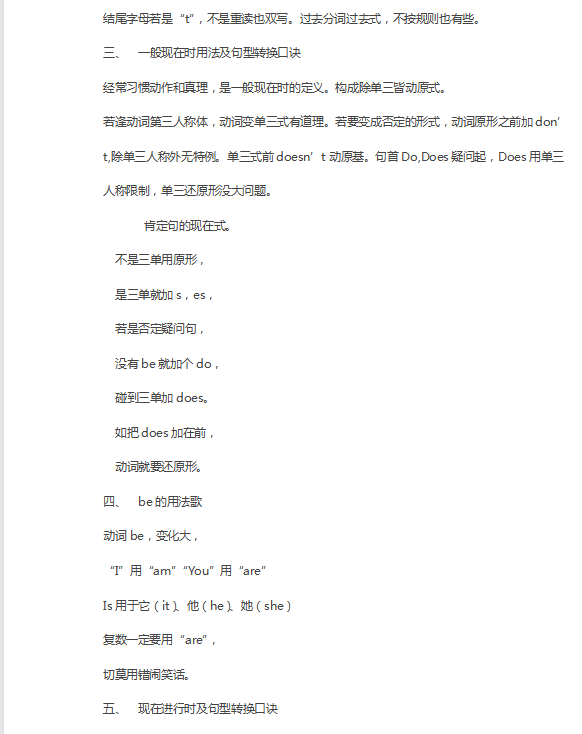 结尾字母若是“t”，不是重读也双写。过去分词过去式，不按规则也有些。

三、　一般现在时用法及句型转换口诀

经常习惯动作和真理，是一般现在时的定义。构成除单三皆动原式。

若逢动词第三人称体，动词变单三式有道理。若要变成否定的形式，动词原形之前加 don’t,除单三人称外无特例。单三式前 doesn’t 动原基。句首 Do,Does 疑问起，Does 用单三人称限制，单三还原形没大问题。

肯定句的现在式。

不是三单用原形，

是三单就加 s，es，

若是否定疑问句，

没有 be 就加个 do，

碰到三单加 does。

如把 does 加在前，

动词就要还原形。

四、　be 的用法歌

动词 be，变化大，

“I”用“am”“You”用“are”

Is 用于它（it）、他（he）、她（she）

复数一定要用“are”，

切莫用错闹笑话。

五、　现在进行时及句型转换口诀